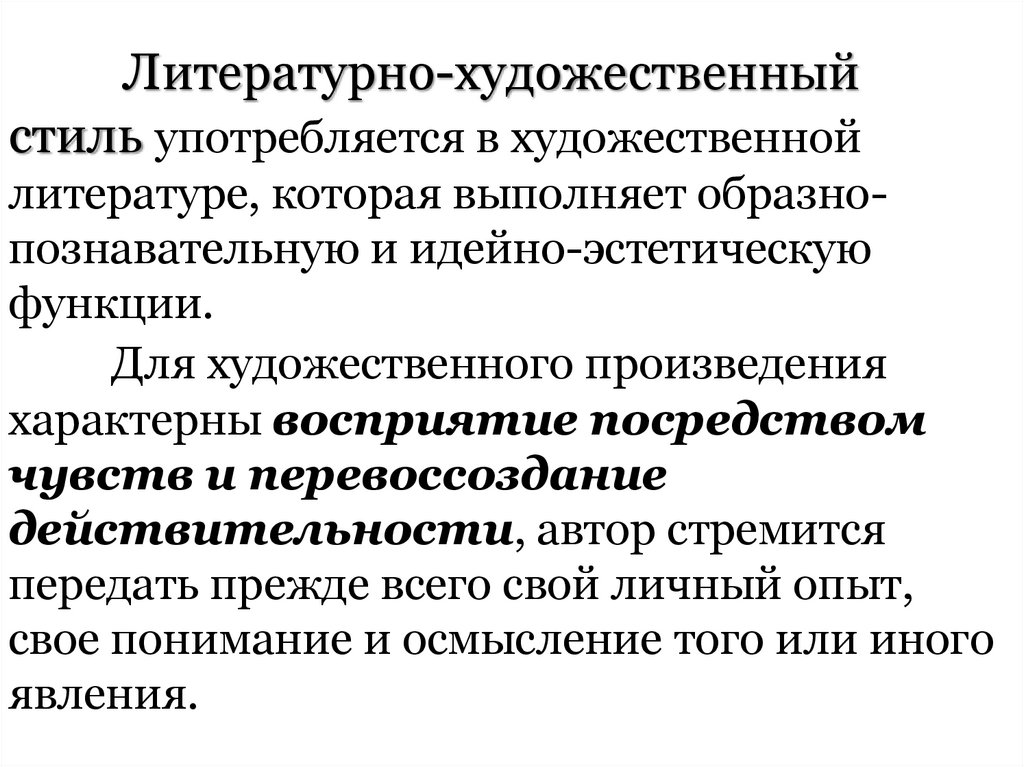 Литературно-художественный стиль употребляется в художественной литературе, которая выполняет образно-познавательную и идейно-эстетическую функции.

Для художественного произведения характерны восприятие посредством чувств и перевоссоздание действительности, автор стремится передать прежде всего свой личный опыт, свое понимание и осмысление того или иного явления.